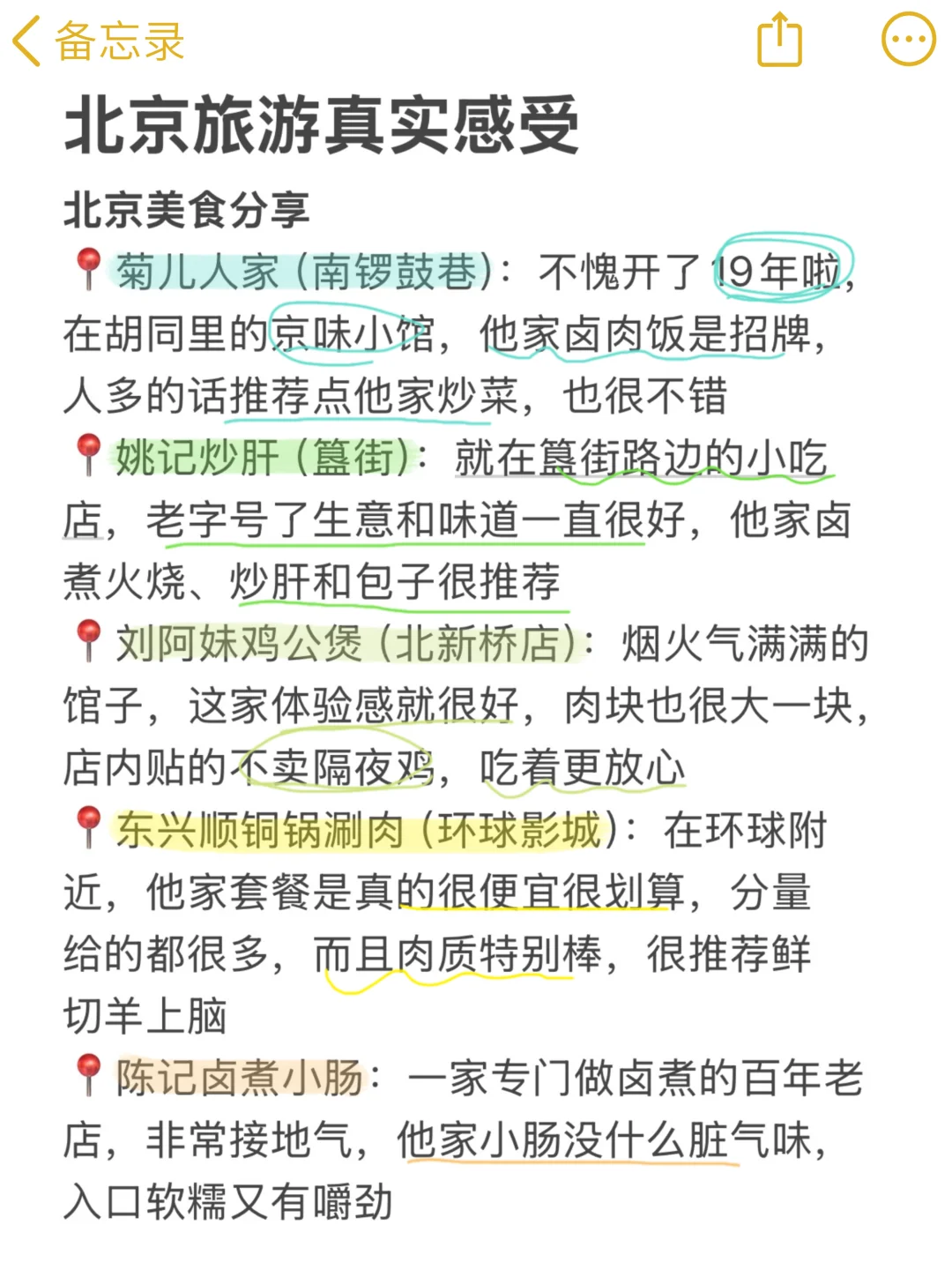 备忘录

北京旅游真实感受

北京美食分享

📍菊儿人家（南锣鼓巷）：不愧开了19年啦，在胡同里的京味小馆，他家卤肉饭是招牌，人多的话推荐点他家炒菜，也很不错

📍姚记炒肝（簋街）：就在簋街路边的小吃店，老字号了生意和味道一直很好，他家卤煮火烧、炒肝和包子很推荐

📍刘阿妹鸡公煲（北新桥店）：烟火气满满的馆子，这家体验感就很好，肉块也很大一块，店内贴的不卖隔夜鸡，吃着更放心

📍东兴顺铜锅涮肉（环球影城）：在环球附近，他家套餐是真的很便宜很划算，分量给的都很多，而且肉质特别棒，很推荐鲜切羊上脑

📍陈记卤煮小肠：一家专门做卤煮的百年老店，非常接地气，他家小肠没什么脏气味，入口软糯又有嚼劲